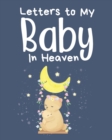 Letters to My
Baby
In Heaven